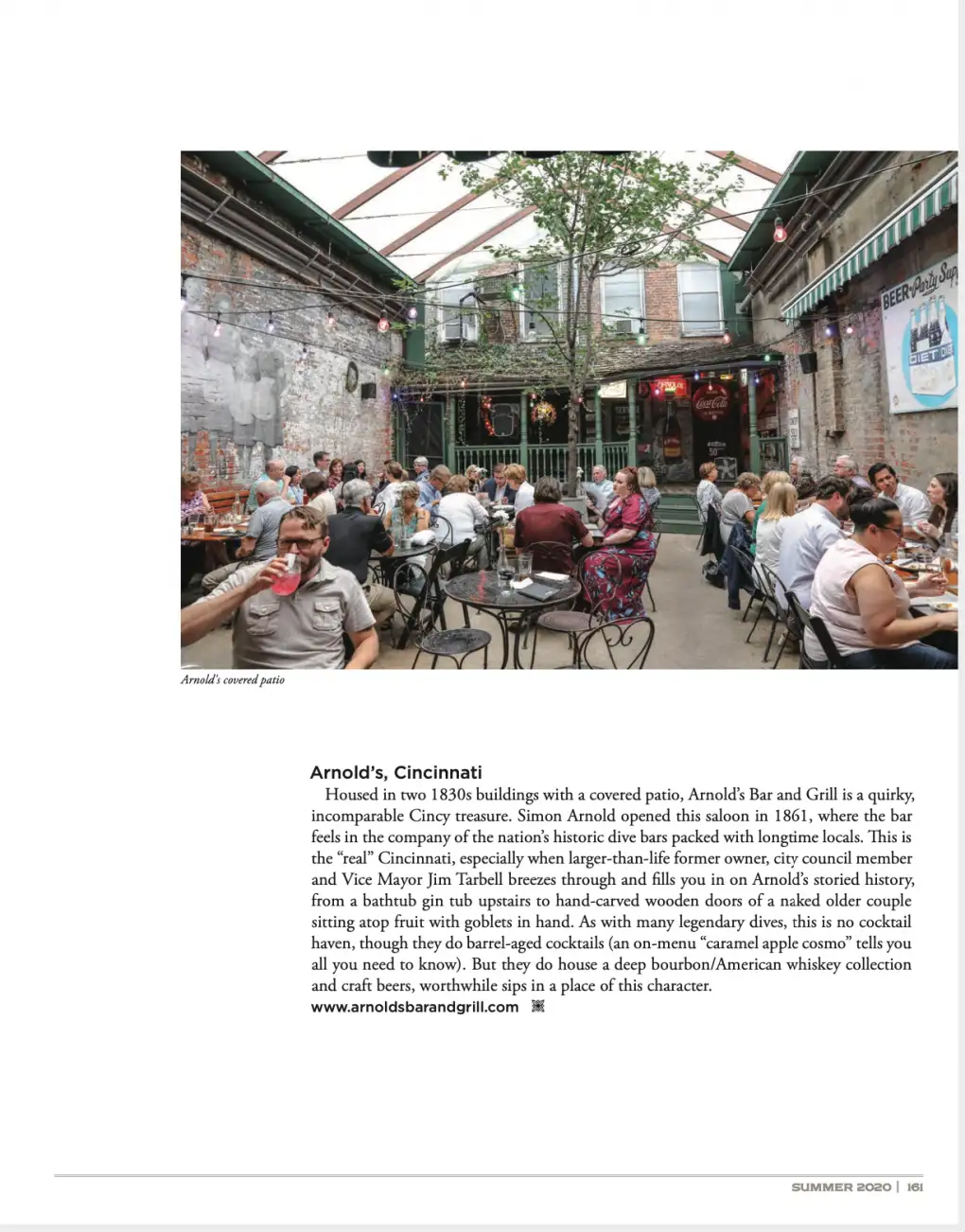 Arnold's covered patio

Arnold's, Cincinnati

Housed in two 1830s buildings with a covered patio, Arnold's Bar and Grill is a quirky, incomparable Cincy treasure. Simon Arnold opened this saloon in 1861, where the bar feels in the company of the nation's historic dive bars packed with longtime locals. This is the "real" Cincinnati, especially when larger-than-life former owner, city council member and Vice Mayor Jim Tarbell breezes through and fills you in on Arnold's storied history, from a bathtub gin tub upstairs to hand-carved wooden doors of a naked older couple sitting atop fruit with goblets in hand. As with many legendary dives, this is no cocktail haven, though they do barrel-aged cocktails (an on-menu "caramel apple cosmo" tells you all you need to know). But they do house a deep bourbon/American whiskey collection and craft beers, worthwhile sips in a place of this character.

www.arnoldsbarandgrill.com

SUMMER 2020 | 161